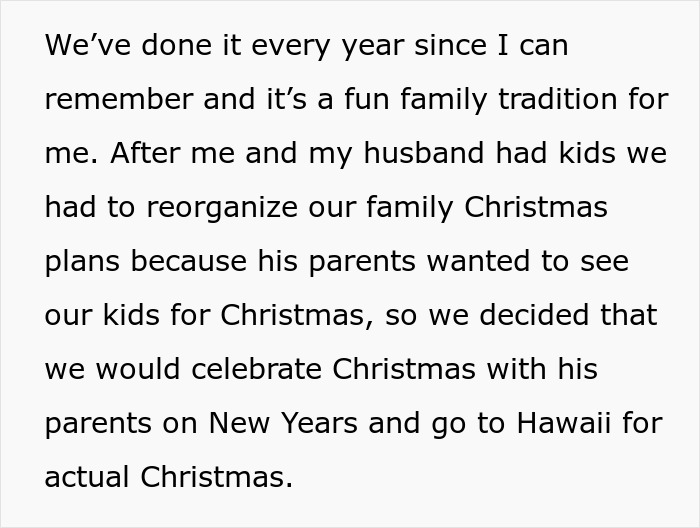 We’ve done it every year since I can remember and it’s a fun family tradition for me. After me and my husband had kids we had to reorganize our family Christmas plans because his parents wanted to see our kids for Christmas, so we decided that we would celebrate Christmas with his parents on New Years and go to Hawaii for actual Christmas.